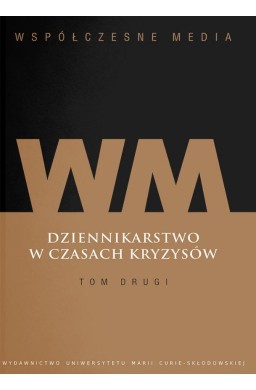 WSPÓŁCZESNE MEDIA

WM

DZIENNIKARSTWO W CZASACH KRYZYSÓW

TOM DRUGI

WYDAWNICTWO UNIWERSYTETU MARII CURIE-SKŁODOWSKIEJ